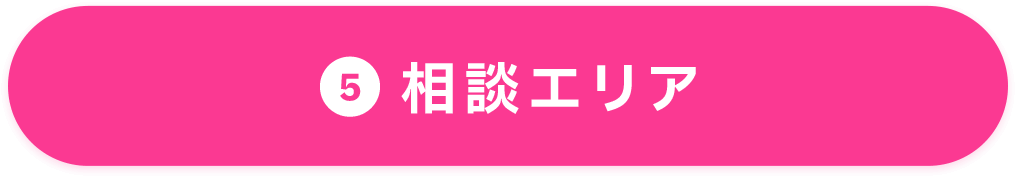 5 相談エリア